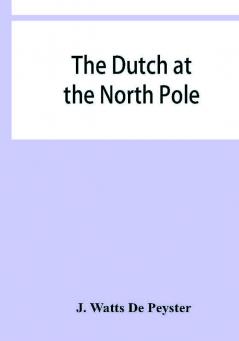 The Dutch at the North Pole

J. Watts De Peyster